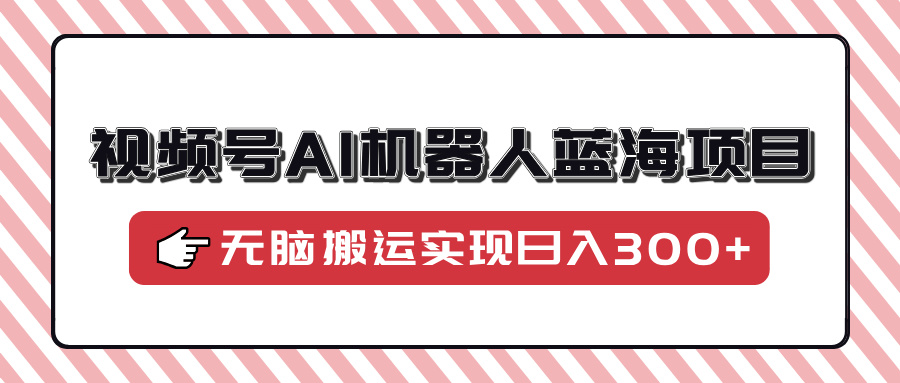 视频号AI机器人蓝海项目

无脑搬运实现日入300+